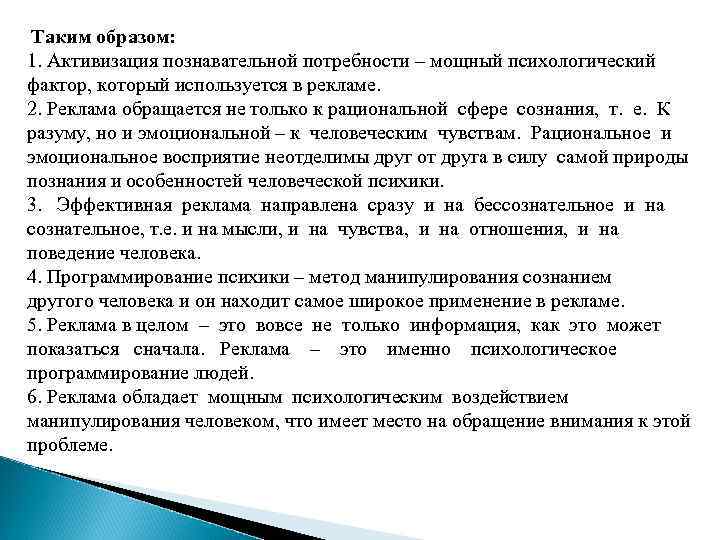 Таким образом:
1. Активизация познавательной потребности – мощный психологический фактор, который используется в рекламе.
2. Реклама обращается не только к рациональной сфере сознания, т. е. К разуму, но и эмоциональной – к человеческим чувствам. Рациональное и эмоциональное восприятие неотделимы друг от друга в силу самой природы познания и особенностей человеческой психики.
3. Эффективная реклама направлена сразу и на бессознательное и на сознательное, т.е. и на мысли, и на чувства, и на отношения, и на поведение человека.
4. Программирование психики – метод манипулирования сознанием другого человека и он находит самое широкое применение в рекламе.
5. Реклама в целом – это вовсе не только информация, как это может показаться сначала. Реклама – это именно психологическое программирование людей.
6. Реклама обладает мощным психологическим воздействием манипулирования человеком, что имеет место на обращение внимания к этой проблеме.